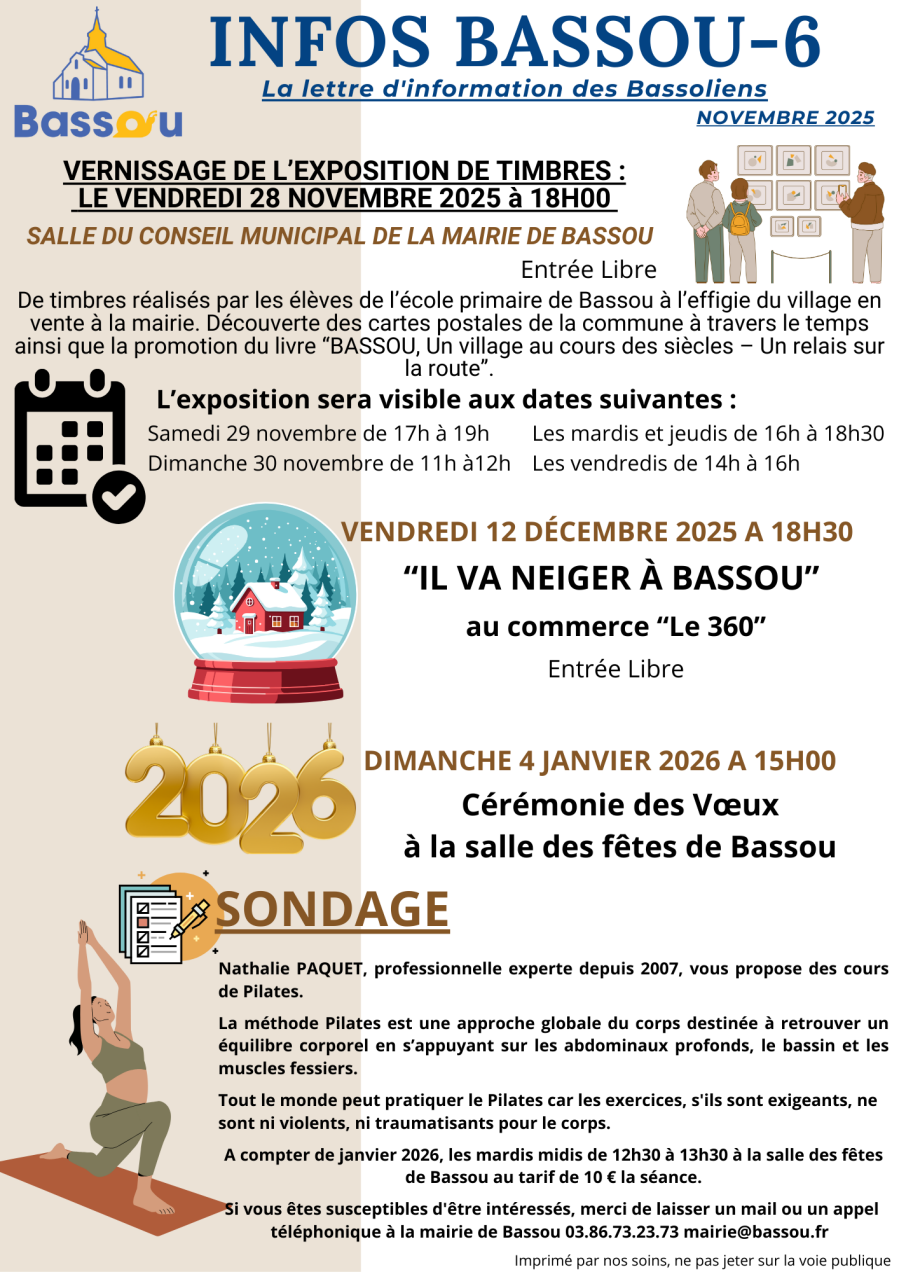 Bassou

INFOS BASSOU-6

La lettre d'information des Bassoliens

NOVEMBRE 2025

VERNISSAGE DE L'EXPOSITION DE TIMBRES :
LE VENDREDI 28 NOVEMBRE 2025 à 18H00

SALLE DU CONSEIL MUNICIPAL DE LA MAIRIE DE BASSOU

Entrée Libre

De timbres réalisés par les élèves de l'école primaire de Bassou à l'effigie du village en vente à la mairie. Découverte des cartes postales de la commune à travers le temps ainsi que la promotion du livre "BASSOU, Un village au cours des siècles – Un relais sur la route".

L'exposition sera visible aux dates suivantes :

Samedi 29 novembre de 17h à 19h
Dimanche 30 novembre de 11h à12h

Les mardis et jeudis de 16h à 18h30
Les vendredis de 14h à 16h

VENDREDI 12 DÉCEMBRE 2025 A 18H30

"IL VA NEIGER À BASSOU"

au commerce "Le 360"

Entrée Libre

2026

DIMANCHE 4 JANVIER 2026 A 15H00

Cérémonie des Vœux
à la salle des fêtes de Bassou

SONDAGE

Nathalie PAQUET, professionnelle experte depuis 2007, vous propose des cours de Pilates.

La méthode Pilates est une approche globale du corps destinée à retrouver un équilibre corporel en s'appuyant sur les abdominaux profonds, le bassin et les muscles fessiers.

Tout le monde peut pratiquer le Pilates car les exercices, s'ils sont exigeants, ne sont ni violents, ni traumatisants pour le corps.

A compter de janvier 2026, les mardis midis de 12h30 à 13h30 à la salle des fêtes de Bassou au tarif de 10 € la séance.

Si vous êtes susceptibles d'être intéressés, merci de laisser un mail ou un appel téléphonique à la mairie de Bassou 03.86.73.23.73 mairie@bassou.fr

Imprimé par nos soins, ne pas jeter sur la voie publique